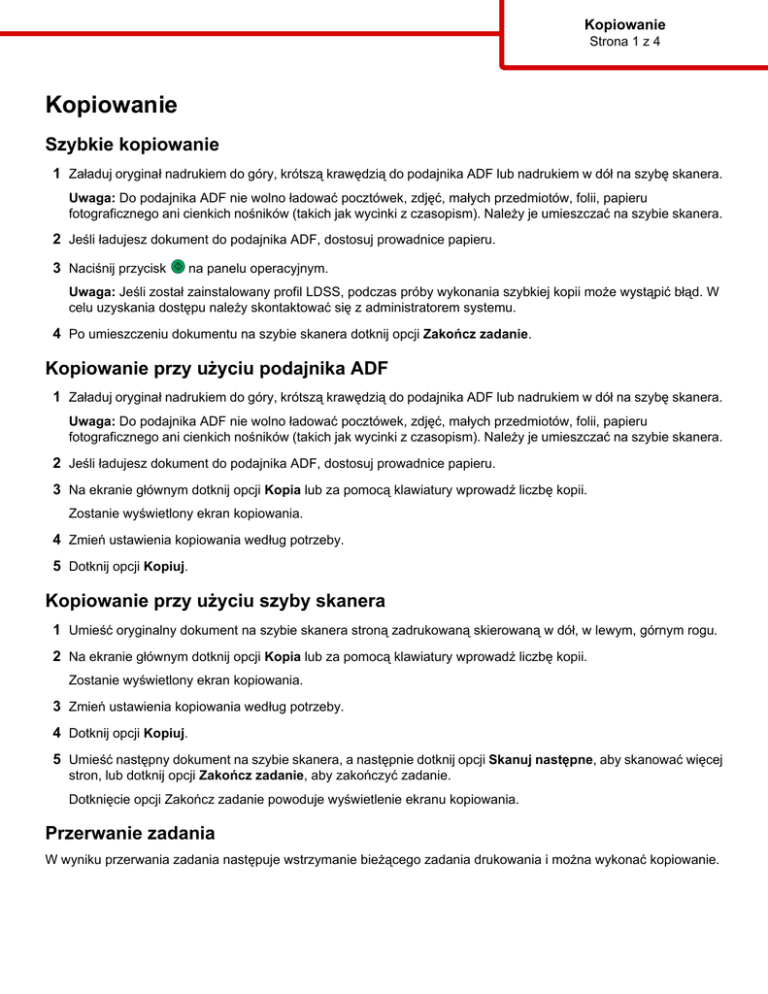 Kopiowanie
Strona 1 z 4

Kopiowanie

Szybkie kopiowanie

1 Załaduj oryginał nadrukiem do góry, krótszą krawędzią do podajnika ADF lub nadrukiem w dół na szybę skanera.

Uwaga: Do podajnika ADF nie wolno ładować pocztówek, zdjęć, małych przedmiotów, folii, papieru fotograficznego ani cienkich nośników (takich jak wycinki z czasopism). Należy je umieszczać na szybie skanera.

2 Jeśli ładujesz dokument do podajnika ADF, dostosuj prowadnice papieru.

3 Naciśnij przycisk na panelu operacyjnym.

Uwaga: Jeśli został zainstalowany profil LDSS, podczas próby wykonania szybkiej kopii może wystąpić błąd. W celu uzyskania dostępu należy skontaktować się z administratorem systemu.

4 Po umieszczeniu dokumentu na szybie skanera dotknij opcji Zakończ zadanie.

Kopiowanie przy użyciu podajnika ADF

1 Załaduj oryginał nadrukiem do góry, krótszą krawędzią do podajnika ADF lub nadrukiem w dół na szybę skanera.

Uwaga: Do podajnika ADF nie wolno ładować pocztówek, zdjęć, małych przedmiotów, folii, papieru fotograficznego ani cienkich nośników (takich jak wycinki z czasopism). Należy je umieszczać na szybie skanera.

2 Jeśli ładujesz dokument do podajnika ADF, dostosuj prowadnice papieru.

3 Na ekranie głównym dotknij opcji Kopia lub za pomocą klawiatury wprowadź liczbę kopii.

Zostanie wyświetlony ekran kopiowania.

4 Zmień ustawienia kopiowania według potrzeby.

5 Dotknij opcji Kopiuj.

Kopiowanie przy użyciu szyby skanera

1 Umieść oryginalny dokument na szybie skanera stroną zadrukowaną skierowaną w dół, w lewym, górnym rogu.

2 Na ekranie głównym dotknij opcji Kopia lub za pomocą klawiatury wprowadź liczbę kopii.

Zostanie wyświetlony ekran kopiowania.

3 Zmień ustawienia kopiowania według potrzeby.

4 Dotknij opcji Kopiuj.

5 Umieść następny dokument na szybie skanera, a następnie dotknij opcji Skanuj następne, aby skanować więcej stron, lub dotknij opcji Zakończ zadanie, aby zakończyć zadanie.

Dotknięcie opcji Zakończ zadanie powoduje wyświetlenie ekranu kopiowania.

Przerwanie zadania

W wyniku przerwania zadania następuje wstrzymanie bieżącego zadania drukowania i można wykonać kopiowanie.